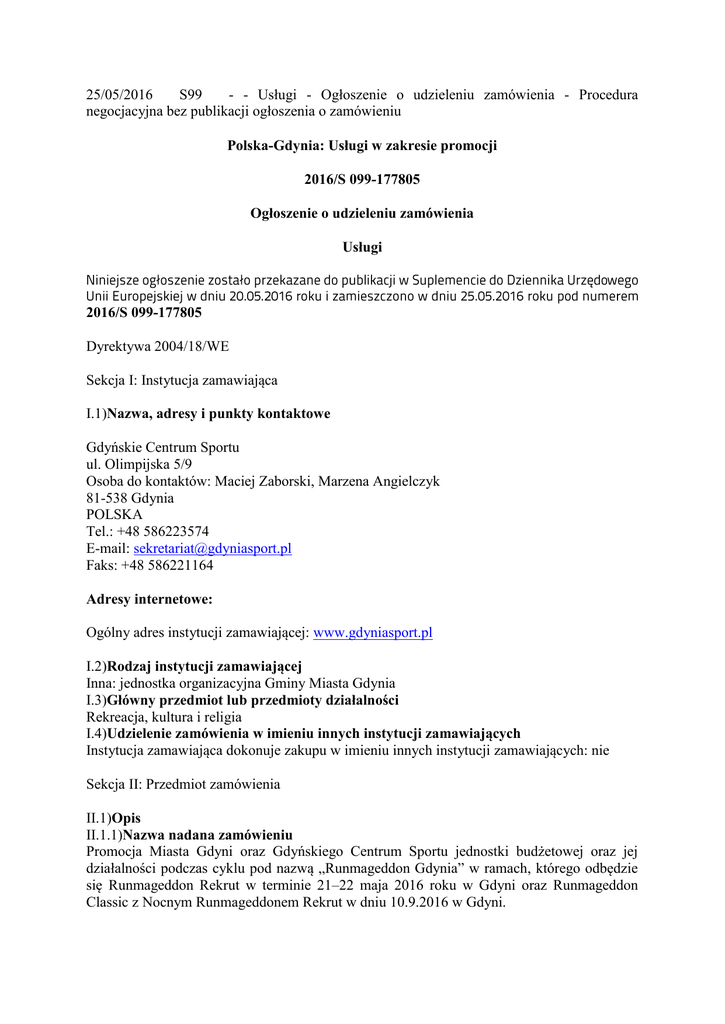 25/05/2016 S99 - - Usługi - Ogłoszenie o udzieleniu zamówienia - Procedura negocjacyjna bez publikacji ogłoszenia o zamówieniu

Polska-Gdynia: Usługi w zakresie promocji

2016/S 099-177805

Ogłoszenie o udzieleniu zamówienia

Usługi

Niniejsze ogłoszenie zostało przekazane do publikacji w Suplemencie do Dziennika Urzędowego Unii Europejskiej w dniu 20.05.2016 roku i zamieszczono w dniu 25.05.2016 roku pod numerem 2016/S 099-177805

Dyrektywa 2004/18/WE

Sekcja I: Instytucja zamawiająca

I.1)Nazwa, adresy i punkty kontaktowe

Gdyńskie Centrum Sportu
ul. Olimpijska 5/9
Osoba do kontaktów: Maciej Zaborski, Marzena Angielczyk
81-538 Gdynia
POLSKA
Tel.: +48 586223574
E-mail: sekretariat@gdyniasport.pl
Faks: +48 586221164

Adresy internetowe:

Ogólny adres instytucji zamawiającej: www.gdyniasport.pl

I.2)Rodzaj instytucji zamawiającej
Inna: jednostka organizacyjna Gminy Miasta Gdynia
I.3)Główny przedmiot lub przedmioty działalności
Rekreacja, kultura i religia
I.4)Udzielenie zamówienia w imieniu innych instytucji zamawiających
Instytucja zamawiająca dokonuje zakupu w imieniu innych instytucji zamawiających: nie

Sekcja II: Przedmiot zamówienia

II.1)Opis
II.1.1)Nazwa nadana zamówieniu
Promocja Miasta Gdyni oraz Gdyńskiego Centrum Sportu jednostki budżetowej oraz jej działalności podczas cyklu pod nazwą „Runmageddon Gdynia" w ramach, którego odbędzie się Runmageddon Rekrut w terminie 21–22 maja 2016 roku w Gdyni oraz Runmageddon Classic z Nocnym Runmageddonem Rekrut w dniu 10.9.2016 w Gdyni.